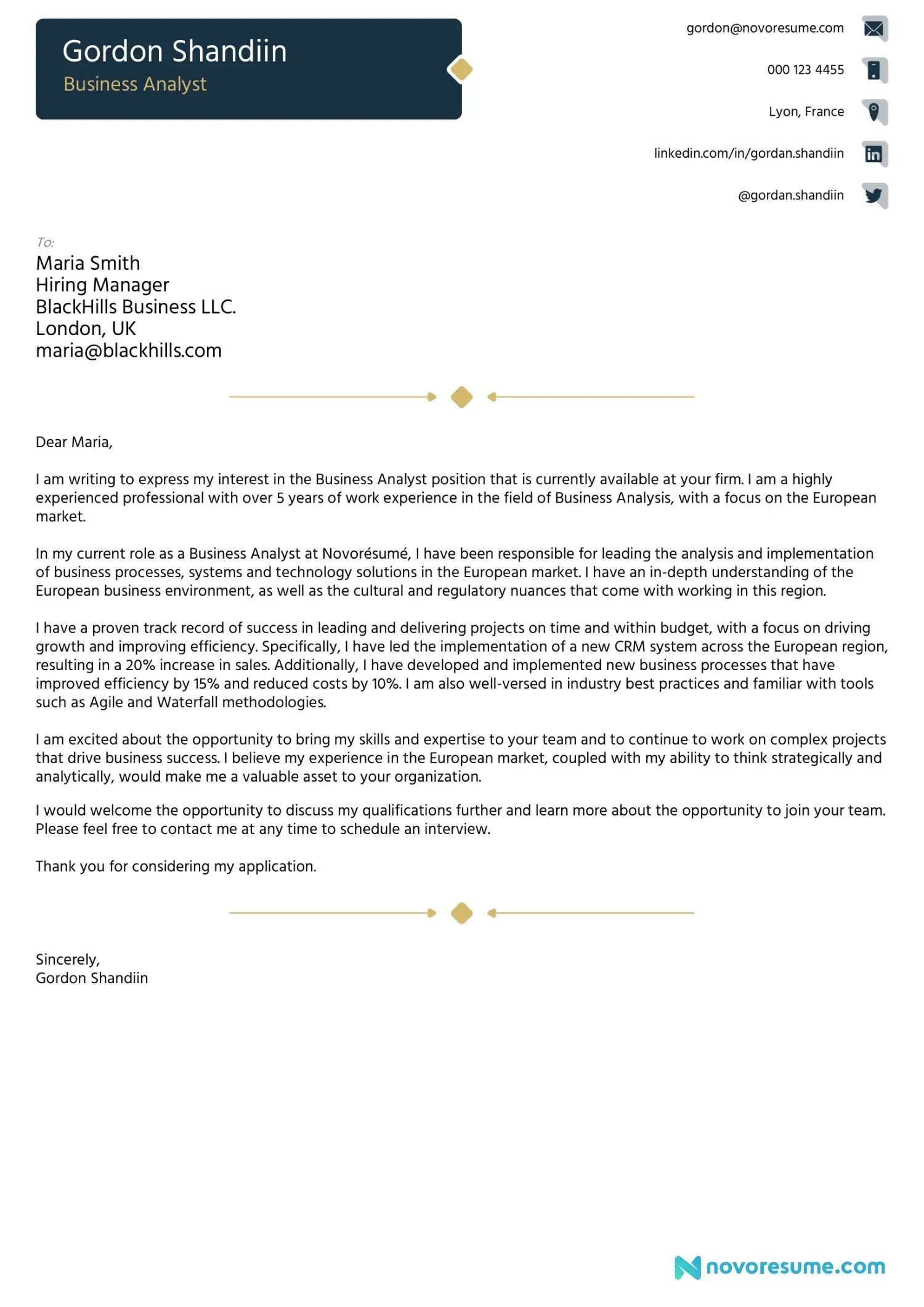 Gordon Shandiin
Business Analyst

gordon@novoresume.com

000 123 4455

Lyon, France

linkedin.com/in/gordan.shandiin

@gordan.shandiin

To:
Maria Smith
Hiring Manager
BlackHills Business LLC.
London, UK
maria@blackhills.com

Dear Maria,

I am writing to express my interest in the Business Analyst position that is currently available at your firm. I am a highly experienced professional with over 5 years of work experience in the field of Business Analysis, with a focus on the European market.

In my current role as a Business Analyst at Novorésumé, I have been responsible for leading the analysis and implementation of business processes, systems and technology solutions in the European market. I have an in-depth understanding of the European business environment, as well as the cultural and regulatory nuances that come with working in this region.

I have a proven track record of success in leading and delivering projects on time and within budget, with a focus on driving growth and improving efficiency. Specifically, I have led the implementation of a new CRM system across the European region, resulting in a 20% increase in sales. Additionally, I have developed and implemented new business processes that have improved efficiency by 15% and reduced costs by 10%. I am also well-versed in industry best practices and familiar with tools such as Agile and Waterfall methodologies.

I am excited about the opportunity to bring my skills and expertise to your team and to continue to work on complex projects that drive business success. I believe my experience in the European market, coupled with my ability to think strategically and analytically, would make me a valuable asset to your organization.

I would welcome the opportunity to discuss my qualifications further and learn more about the opportunity to join your team. Please feel free to contact me at any time to schedule an interview.

Thank you for considering my application.

Sincerely,
Gordon Shandiin

novoresume.com